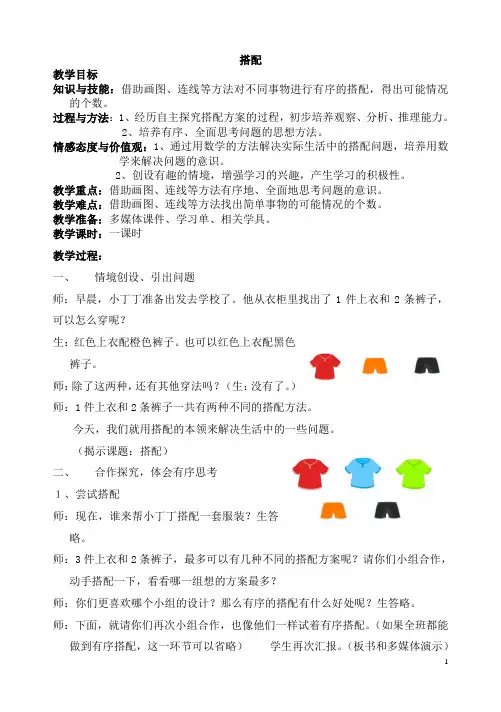 搭配

教学目标

知识与技能：借助画图、连线等方法对不同事物进行有序的搭配，得出可能情况的个数。

过程与方法：1、经历自主探究搭配方案的过程，初步培养观察、分析、推理能力。

2、培养有序、全面思考问题的思想方法。

情感态度与价值观：1、通过用数学的方法解决实际生活中的搭配问题，培养用数学来解决问题的意识。

2、创设有趣的情境，增强学习的兴趣，产生学习的积极性。

教学重点：借助画图、连线等方法有序地、全面地思考问题的意识。

教学难点：借助画图、连线等方法找出简单事物的可能情况的个数。

教学准备：多媒体课件、学习单、相关学具。

教学课时：一课时

教学过程：

一、　情境创设、引出问题

师：早晨，小丁丁准备出发去学校了。他从衣柜里找出了 1 件上衣和 2 条裤子，可以怎么穿呢？

生：红色上衣配橙色裤子。也可以红色上衣配黑色裤子。

师：除了这两种，还有其他穿法吗？（生：没有了。）

师：1 件上衣和 2 条裤子一共有两种不同的搭配方法。

今天，我们就用搭配的本领来解决生活中的一些问题。

（揭示课题：搭配）

二、　合作探究，体会有序思考

1、尝试搭配

师：现在，谁来帮小丁丁搭配一套服装？生答略。

师：3 件上衣和 2 条裤子，最多可以有几种不同的搭配方案呢？请你们小组合作，动手搭配一下，看看哪一组想的方案最多？

师：你们更喜欢哪个小组的设计？那么有序的搭配有什么好处呢？生答略。

师：下面，就请你们再次小组合作，也像他们一样试着有序搭配。（如果全班都能做到有序搭配，这一环节可以省略）　学生再次汇报。（板书和多媒体演示）

1